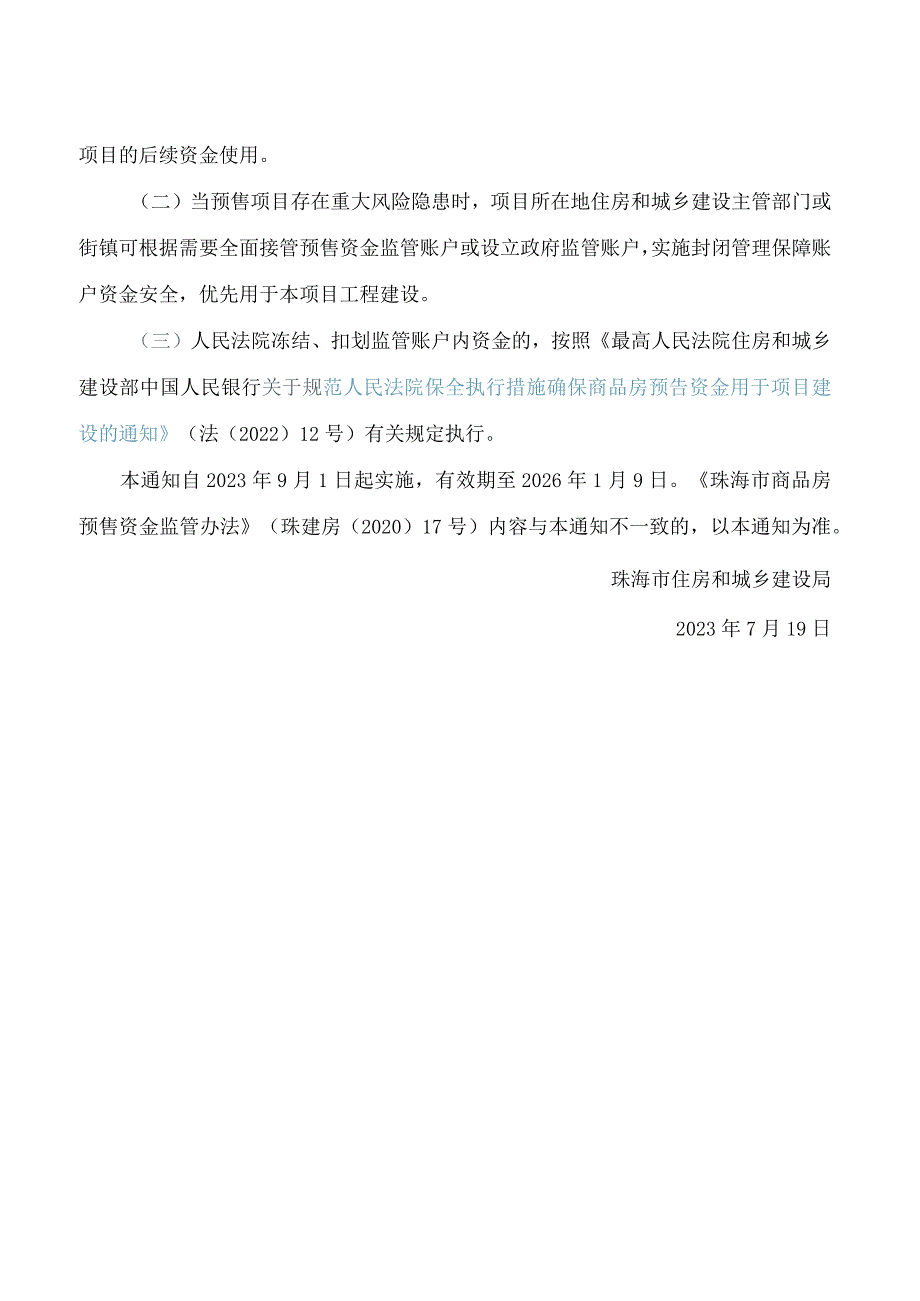 项目的后续资金使用。

（二）当预售项目存在重大风险隐患时，项目所在地住房和城乡建设主管部门或街镇可根据需要全面接管预售资金监管账户或设立政府监管账户，实施封闭管理保障账户资金安全，优先用于本项目工程建设。

（三）人民法院冻结、扣划监管账户内资金的，按照《最高人民法院住房和城乡建设部中国人民银行关于规范人民法院保全执行措施确保商品房预告资金用于项目建设的通知》（法（2022）12号）有关规定执行。

本通知自2023年9月1日起实施，有效期至2026年1月9日。《珠海市商品房预售资金监管办法》（珠建房（2020）17号）内容与本通知不一致的，以本通知为准。

珠海市住房和城乡建设局

2023年7月19日